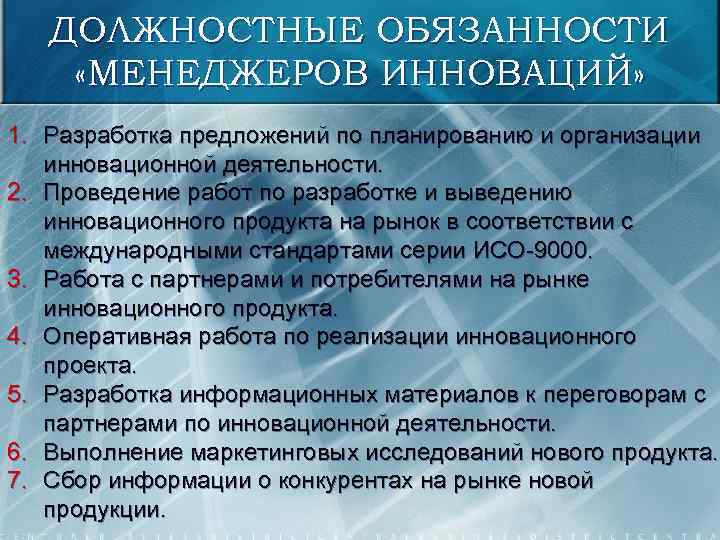 ДОЛЖНОСТНЫЕ ОБЯЗАННОСТИ «МЕНЕДЖЕРОВ ИННОВАЦИЙ»

1. Разработка предложений по планированию и организации инновационной деятельности.
2. Проведение работ по разработке и выведению инновационного продукта на рынок в соответствии с международными стандартами серии ИСО-9000.
3. Работа с партнерами и потребителями на рынке инновационного продукта.
4. Оперативная работа по реализации инновационного проекта.
5. Разработка информационных материалов к переговорам с партнерами по инновационной деятельности.
6. Выполнение маркетинговых исследований нового продукта.
7. Сбор информации о конкурентах на рынке новой продукции.